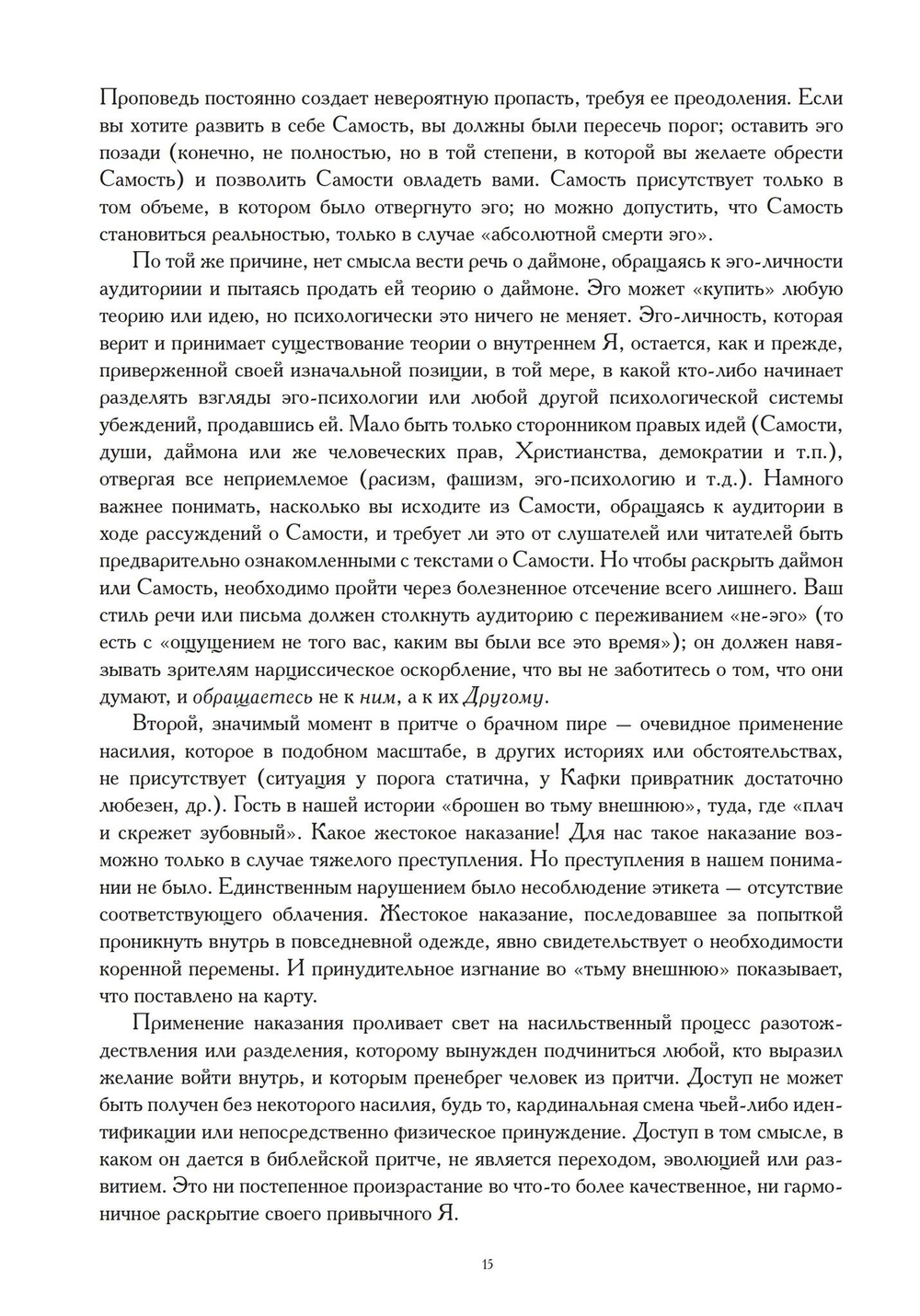 Проповедь постоянно создает невероятную пропасть, требуя ее преодоления. Если вы хотите развить в себе Самость, вы должны были пересечь порог; оставить эго позади (конечно, не полностью, но в той степени, в которой вы желаете обрести Самость) и позволить Самости овладеть вами. Самость присутствует только в том объеме, в котором было отвергнуто эго; но можно допустить, что Самость становиться реальностью, только в случае «абсолютной смерти эго».

По той же причине, нет смысла вести речь о даймоне, обращаясь к эго-личности аудиториии и пытаясь продать ей теорию о даймоне. Эго может «купить» любую теорию или идею, но психологически это ничего не меняет. Эго-личность, которая верит и принимает существование теории о внутреннем Я, остается, как и прежде, приверженной своей изначальной позиции, в той мере, в какой кто-либо начинает разделять взгляды эго-психологии или любой другой психологической системы убеждений, продавшись ей. Мало быть только сторонником правых идей (Самости, души, даймона или же человеческих прав, Христианства, демократии и т.п.), отвергая все неприемлемое (расизм, фашизм, эго-психологию и т.д.). Намного важнее понимать, насколько вы исходите из Самости, обращаясь к аудитории в ходе рассуждений о Самости, и требует ли это от слушателей или читателей быть предварительно ознакомленными с текстами о Самости. Но чтобы раскрыть даймон или Самость, необходимо пройти через болезненное отсечение всего лишнего. Ваш стиль речи или письма должен столкнуть аудиторию с переживанием «не-эго» (то есть с «ощущением не того вас, каким вы были все это время»); он должен навязывать зрителям нарциссическое оскорбление, что вы не заботитесь о том, что они думают, и обращаетесь не к ним, а к их Другому.

Второй, значимый момент в притче о брачном пире — очевидное применение насилия, которое в подобном масштабе, в других историях или обстоятельствах, не присутствует (ситуация у порога статична, у Кафки привратник достаточно любезен, др.). Гость в нашей истории «брошен во тьму внешнюю», туда, где «плач и скрежет зубовный». Какое жестокое наказание! Для нас такое наказание возможно только в случае тяжелого преступления. Но преступления в нашем понимании не было. Единственным нарушением было несоблюдение этикета — отсутствие соответствующего облачения. Жестокое наказание, последовавшее за попыткой проникнуть внутрь в повседневной одежде, явно свидетельствует о необходимости коренной перемены. И принудительное изгнание во «тьму внешнюю» показывает, что поставлено на карту.

Применение наказания проливает свет на насильственный процесс разотождествления или разделения, которому вынужден подчиниться любой, кто выразил желание войти внутрь, и которым пренебрег человек из притчи. Доступ не может быть получен без некоторого насилия, будь то, кардинальная смена чьей-либо идентификации или непосредственно физическое принуждение. Доступ в том смысле, в каком он дается в библейской притче, не является переходом, эволюцией или развитием. Это ни постепенное произрастание во что-то более качественное, ни гармоничное раскрытие своего привычного Я.

15